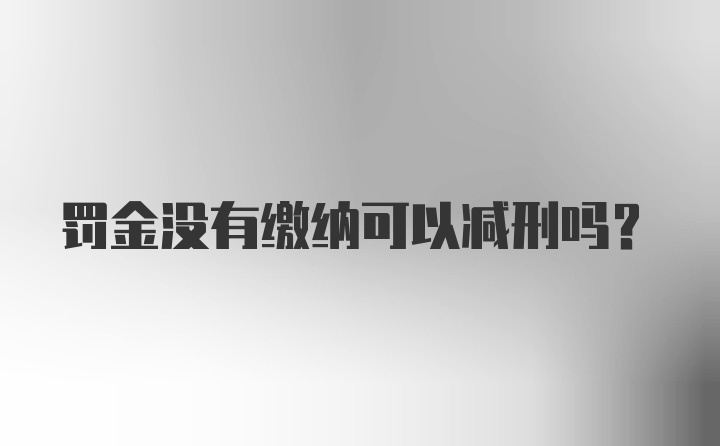 罚金没有缴纳可以减刑吗？